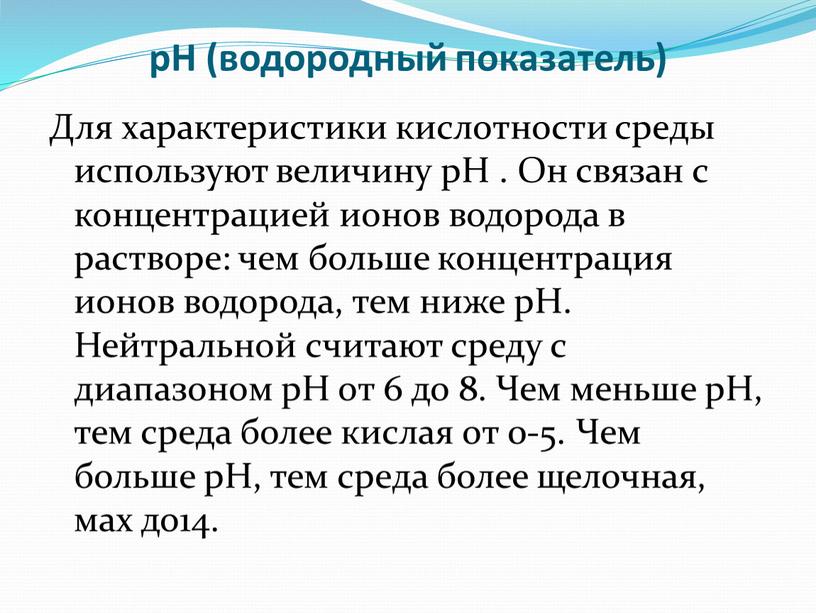 pH (водородный показатель)

Для характеристики кислотности среды используют величину pH . Он связан с концентрацией ионов водорода в растворе: чем больше концентрация ионов водорода, тем ниже pH. Нейтральной считают среду с диапазоном pH от 6 до 8. Чем меньше pH, тем среда более кислая от 0-5. Чем больше pH, тем среда более щелочная, мах до14.